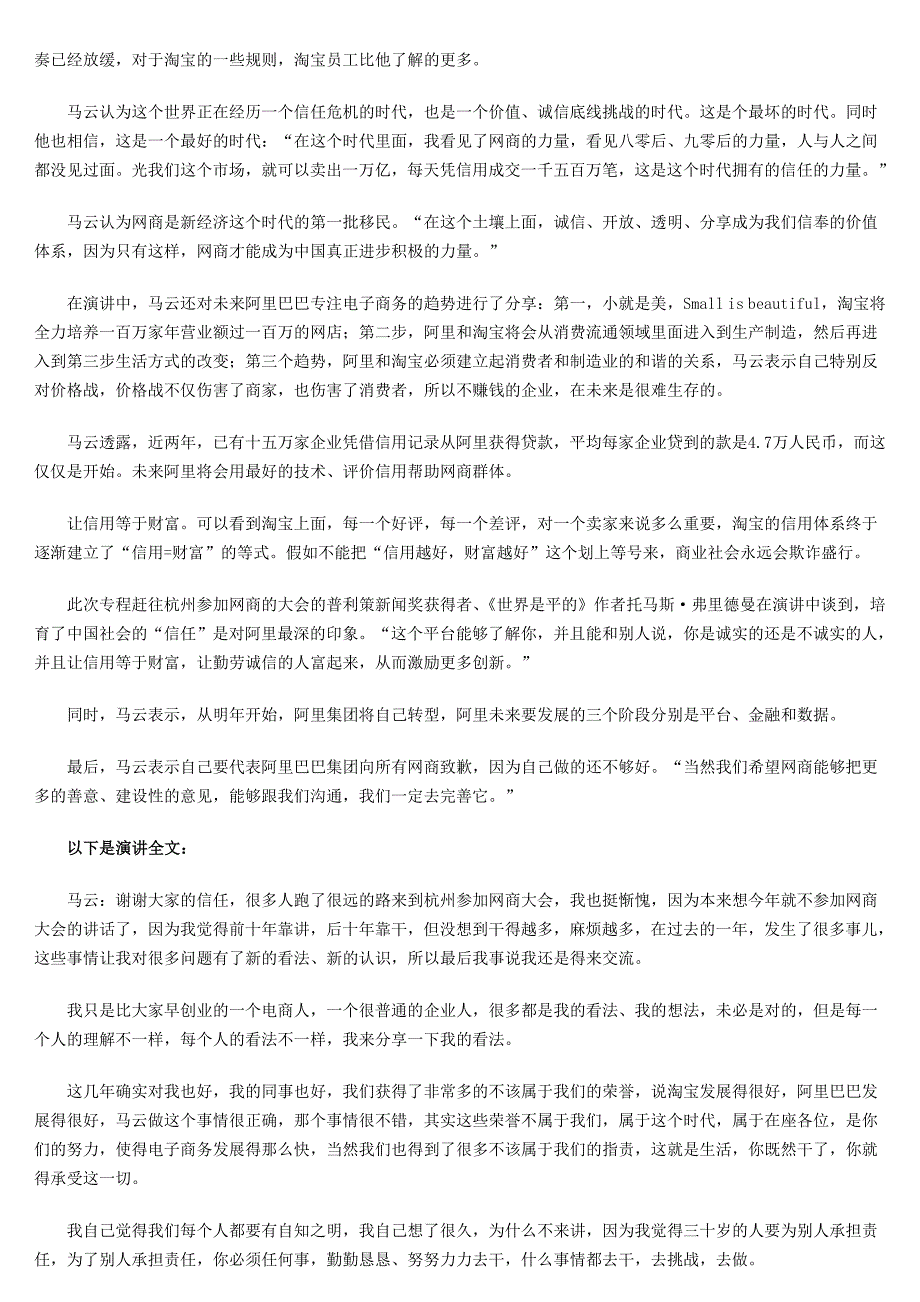 奏已经放缓，对于淘宝的一些规则，淘宝员工比他了解的更多。

马云认为这个世界正在经历一个信任危机的时代，也是一个价值、诚信底线挑战的时代。这是个最坏的时代。同时他也相信，这是一个最好的时代：“在这个时代里面，我看见了网商的力量，看见八零后、九零后的力量，人与人之间都没见过面。光我们这个市场，就可以卖出一万亿，每天凭信用成交一千五百万笔，这是这个时代拥有的信任的力量。”

马云认为网商是新经济这个时代的第一批移民。“在这个土壤上面，诚信、开放、透明、分享成为我们信奉的价值体系，因为只有这样，网商才能成为中国真正进步积极的力量。”

在演讲中，马云还对未来阿里巴巴专注电子商务的趋势进行了分享：第一，小就是美，Small is beautiful，淘宝将全力培养一百万家年营业额过一百万的网店；第二步，阿里和淘宝将会从消费流通领域里面进入到生产制造，然后再进入到第三步生活方式的改变；第三个趋势，阿里和淘宝必须建立起消费者和制造业的和谐的关系，马云表示自己特别反对价格战，价格战不仅伤害了商家，也伤害了消费者，所以不赚钱的企业，在未来是很难生存的。

马云透露，近两年，已有十五万家企业凭借信用记录从阿里获得贷款，平均每家企业贷到的款是4.7万人民币，而这仅仅是开始。未来阿里将会用最好的技术、评价信用帮助网商群体。

让信用等于财富。可以看到淘宝上面，每一个好评，每一个差评，对一个卖家来说多么重要，淘宝的信用体系终于逐渐建立了“信用=财富”的等式。假如不能把“信用越好，财富越好”这个划上等号来，商业社会永远会欺诈盛行。

此次专程赶往杭州参加网商的大会的普利策新闻奖获得者、《世界是平的》作者托马斯·弗里德曼在演讲中谈到，培育了中国社会的“信任”是对阿里最深的印象。“这个平台能够了解你，并且能和别人说，你是诚实的还是不诚实的人，并且让信用等于财富，让勤劳诚信的人富起来，从而激励更多创新。”

同时，马云表示，从明年开始，阿里集团将自己转型，阿里未来要发展的三个阶段分别是平台、金融和数据。

最后，马云表示自己要代表阿里巴巴集团向所有网商致歉，因为自己做的还不够好。“当然我们希望网商能够把更多的善意、建设性的意见，能够跟我们沟通，我们一定去完善它。”

以下是演讲全文：

马云：谢谢大家的信任，很多人跑了很远的路来到杭州参加网商大会，我也挺惭愧，因为本来想今年就不参加网商大会的讲话了，因为我觉得前十年靠讲，后十年靠干，但没想到干得越多，麻烦越多，在过去的一年，发生了很多事儿，这些事情让我对很多问题有了新的看法、新的认识，所以最后我事说我还是得来交流。

我只是比大家早创业的一个电商人，一个很普通的企业人，很多都是我的看法、我的想法，未必是对的，但是每一个人的理解不一样，每个人的看法不一样，我来分享一下我的看法。

这几年确实对我也好，我的同事也好，我们获得了非常多的不该属于我们的荣誉，说淘宝发展得很好，阿里巴巴发展得很好，马云做这个事情很正确，那个事情很不错，其实这些荣誉不属于我们，属于这个时代，属于在座各位，是你们的努力，使得电子商务发展得那么快，当然我们也得到了很多不该属于我们的指责，这就是生活，你既然干了，你就得承受这一切。

我自己觉得我们每个人都要有自知之明，我自己想了很久，为什么不来讲，因为我觉得三十岁的人要为别人承担责任，为了别人承担责任，你必须任何事，勤勤恳恳、努努力力去干，什么事情都去干，去挑战，去做。